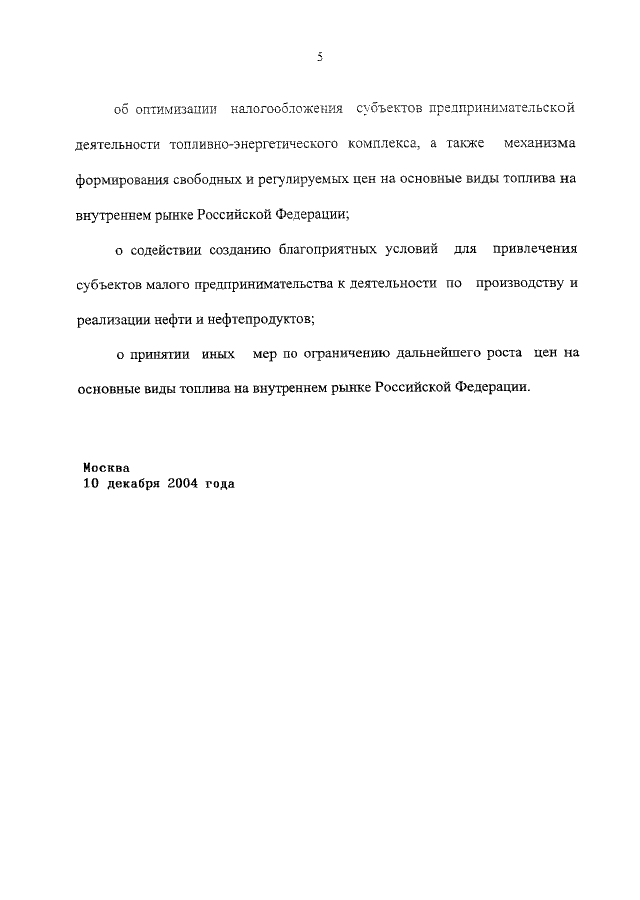 5

об оптимизации налогообложения субъектов предпринимательской деятельности топливно-энергетического комплекса, а также механизма формирования свободных и регулируемых цен на основные виды топлива на внутреннем рынке Российской Федерации;

о содействии созданию благоприятных условий для привлечения субъектов малого предпринимательства к деятельности по производству и реализации нефти и нефтепродуктов;

о принятии иных мер по ограничению дальнейшего роста цен на основные виды топлива на внутреннем рынке Российской Федерации.

Москва
10 декабря 2004 года